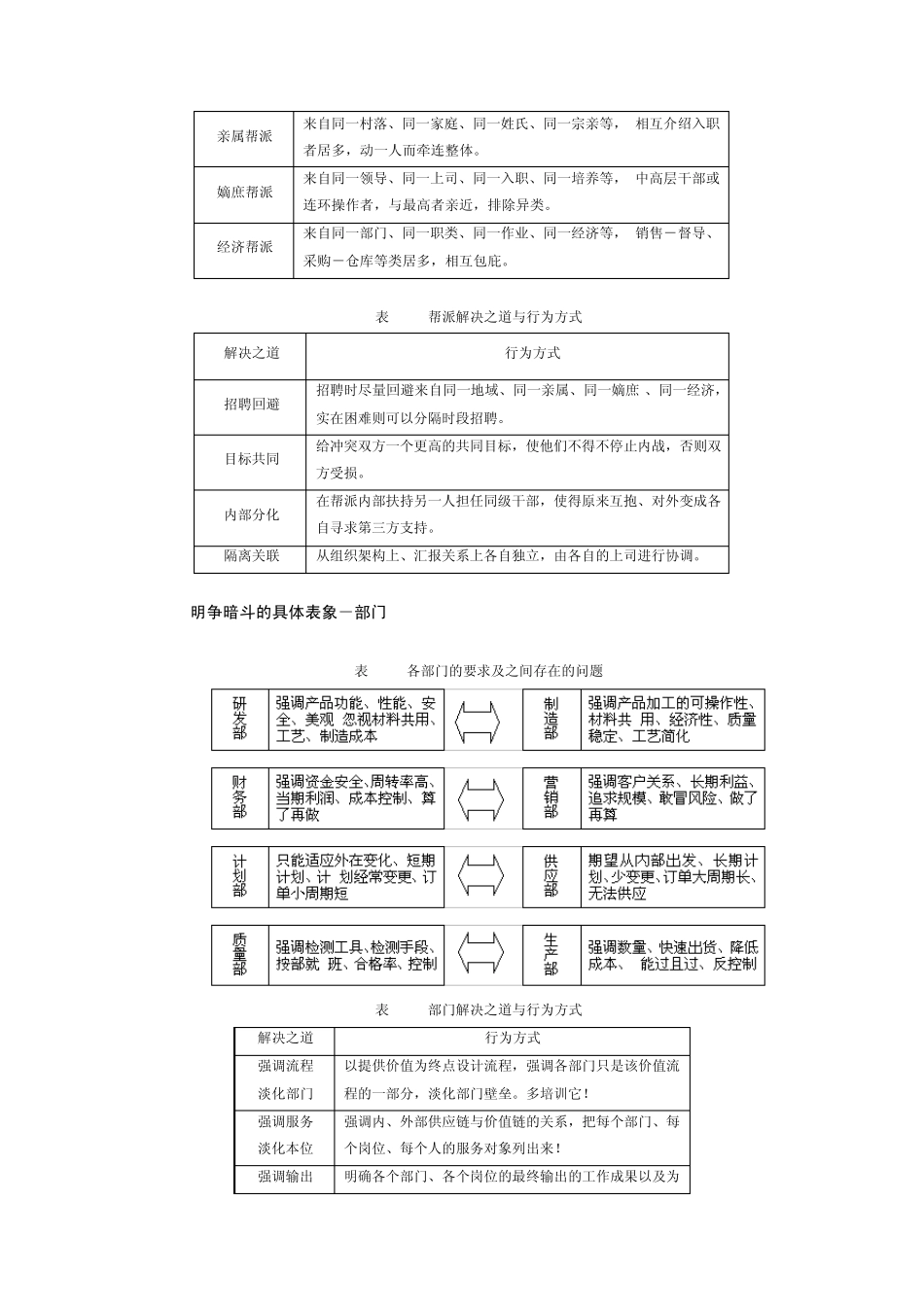 | 亲属帮派 | 来自同一村落、同一家庭、同一姓氏、同一宗亲等， 相互介绍入职者居多，动一人而牵连整体。 |
|---|---|
| 嫡庶帮派 | 来自同一领导、同一上司、同一入职、同一培养等， 中高层干部或连环操作者，与最高者亲近，排除异类。 |
| 经济帮派 | 来自同一部门、同一职类、同一作业、同一经济等， 销售－督导、采购－仓库等类居多，相互包庇。 |

表 帮派解决之道与行为方式

| 解决之道 | 行为方式 |
|---|---|
| 招聘回避 | 招聘时尽量回避来自同一地域、同一亲属、同一嫡庶 、同一经济，实在困难则可以分隔时段招聘。 |
| 目标共同 | 给冲突双方一个更高的共同目标，使他们不得不停止内战，否则双方受损。 |
| 内部分化 | 在帮派内部扶持另一人担任同级干部，使得原来互抱、对外变成各自寻求第三方支持。 |
| 隔离关联 | 从组织架构上、汇报关系上各自独立，由各自的上司进行协调。 |

明争暗斗的具体表象－部门

表 各部门的要求及之间存在的问题

研发部 强调产品功能、性能、安全、美观 忽视材料共用、工艺、制造成本
制造部 强调产品加工的可操作性、材料共 用、经济性、质量稳定、工艺简化

财务部 强调资金安全、周转率高、当期利润、成本控制、算了再做
营销部 强调客户关系、长期利益、追求规模、敢冒风险、做了再算

计划部 只能适应外在变化、短期计划、计 划经常变更、订单小周期短
供应部 期望从内部出发、长期计划、少变更、订单大周期长、无法供应

质量部 强调检测工具、检测手段、按部就 班、合格率、控制
生产部 强调数量、快速出货、降低成本、 能过且过、反控制

表 部门解决之道与行为方式

| 解决之道 | 行为方式 |
|---|---|
| 强调流程 淡化部门 | 以提供价值为终点设计流程，强调各部门只是该价值流程的一部分，淡化部门壁垒。多培训它！ |
| 强调服务 淡化本位 | 强调内、外部供应链与价值链的关系，把每个部门、每个岗位、每个人的服务对象列出来！ |
| 强调输出 | 明确各个部门、各个岗位的最终输出的工作成果以及为 |